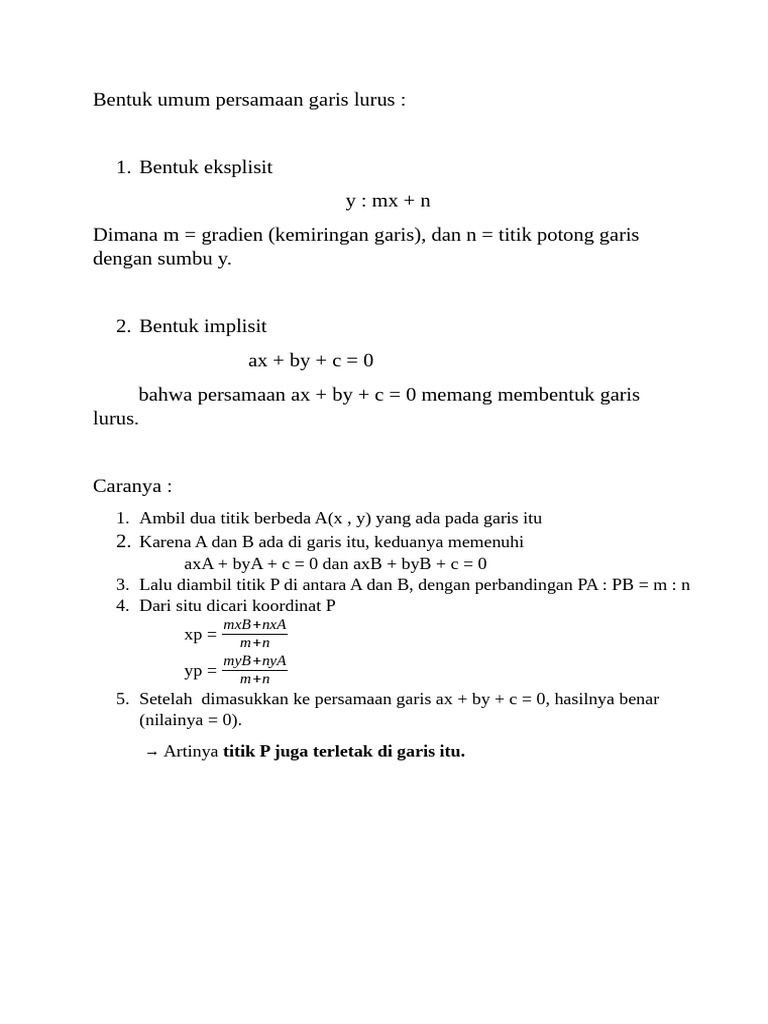 Bentuk umum persamaan garis lurus :

1. Bentuk eksplisit

y : mx + n

Dimana m = gradien (kemiringan garis), dan n = titik potong garis dengan sumbu y.

2. Bentuk implisit

ax + by + c = 0

bahwa persamaan ax + by + c = 0 memang membentuk garis lurus.

Caranya :

1. Ambil dua titik berbeda A(x , y) yang ada pada garis itu
2. Karena A dan B ada di garis itu, keduanya memenuhi
axA + byA + c = 0 dan axB + byB + c = 0
3. Lalu diambil titik P di antara A dan B, dengan perbandingan PA : PB = m : n
4. Dari situ dicari koordinat P
xp = $\frac{mxB+nxA}{m+n}$
yp = $\frac{myB+nyA}{m+n}$
5. Setelah dimasukkan ke persamaan garis ax + by + c = 0, hasilnya benar (nilainya = 0).

→ Artinya titik P juga terletak di garis itu.